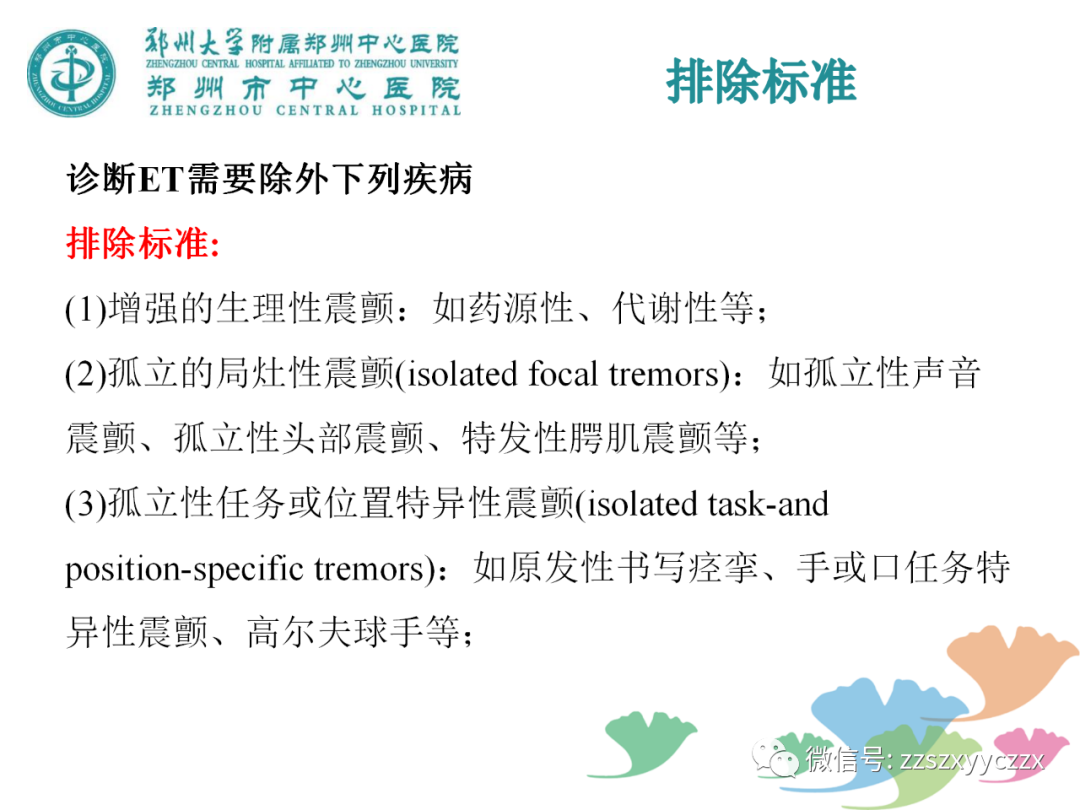 郑州大学附属郑州中心医院
ZHENGZHOU CENTRAL HOSPITAL AFFILIATED TO ZHENGZHOU UNIVERSITY
郑州市中心医院
ZHENGZHOU CENTRAL HOSPITAL

排除标准

诊断ET需要除外下列疾病

排除标准:

(1)增强的生理性震颤：如药源性、代谢性等；

(2)孤立的局灶性震颤(isolated focal tremors)：如孤立性声音震颤、孤立性头部震颤、特发性腭肌震颤等；

(3)孤立性任务或位置特异性震颤(isolated task-and position-specific tremors)：如原发性书写痉挛、手或口任务特异性震颤、高尔夫球手等；

微信号: zzszxyyczzx